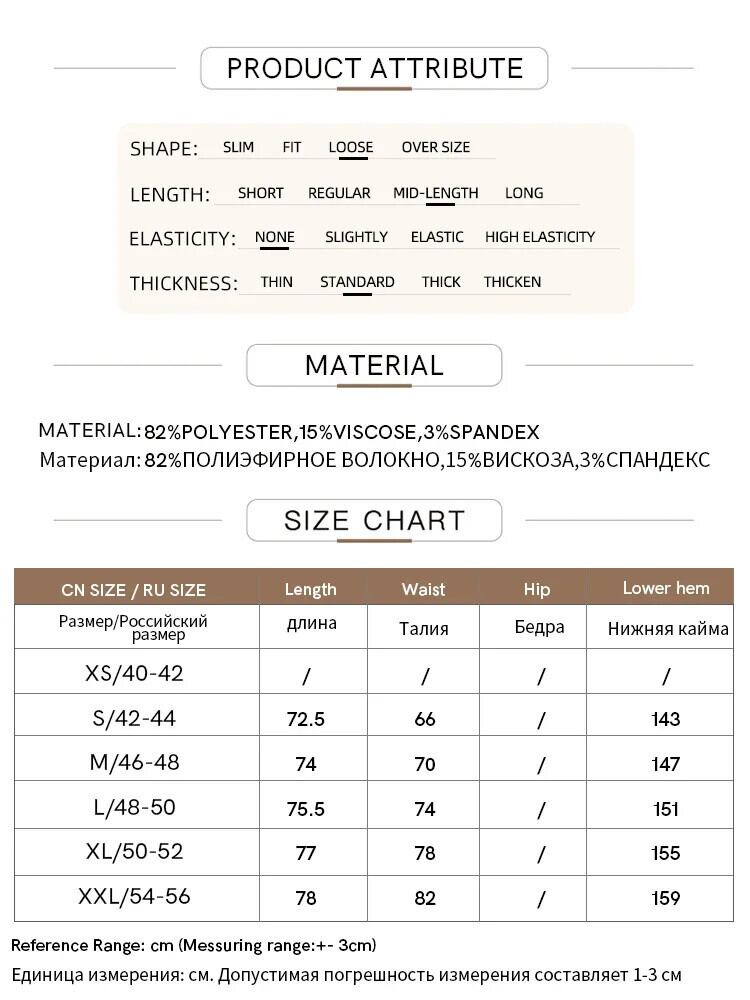 PRODUCT ATTRIBUTE

SHAPE: SLIM FIT LOOSE OVER SIZE

LENGTH: SHORT REGULAR MID-LENGTH LONG

ELASTICITY: NONE SLIGHTLY ELASTIC HIGH ELASTICITY

THICKNESS: THIN STANDARD THICK THICKEN

MATERIAL

MATERIAL: 82%POLYESTER,15%VISCOSE,3%SPANDEX
Материал: 82%ПОЛИЭФИРНОЕ ВОЛОКНО,15%ВИСКОЗА,3%СПАНДЕКС

SIZE CHART

| CN SIZE / RU SIZE | Length | Waist | Hip | Lower hem |
|---|---|---|---|---|
| Размер/Российский размер | длина | Талия | Бедра | Нижняя кайма |
| XS/40-42 | / | / | / | / |
| S/42-44 | 72.5 | 66 | / | 143 |
| M/46-48 | 74 | 70 | / | 147 |
| L/48-50 | 75.5 | 74 | / | 151 |
| XL/50-52 | 77 | 78 | / | 155 |
| XXL/54-56 | 78 | 82 | / | 159 |

Reference Range: cm (Messuring range:+- 3cm)
Единица измерения: см. Допустимая погрешность измерения составляет 1-3 см